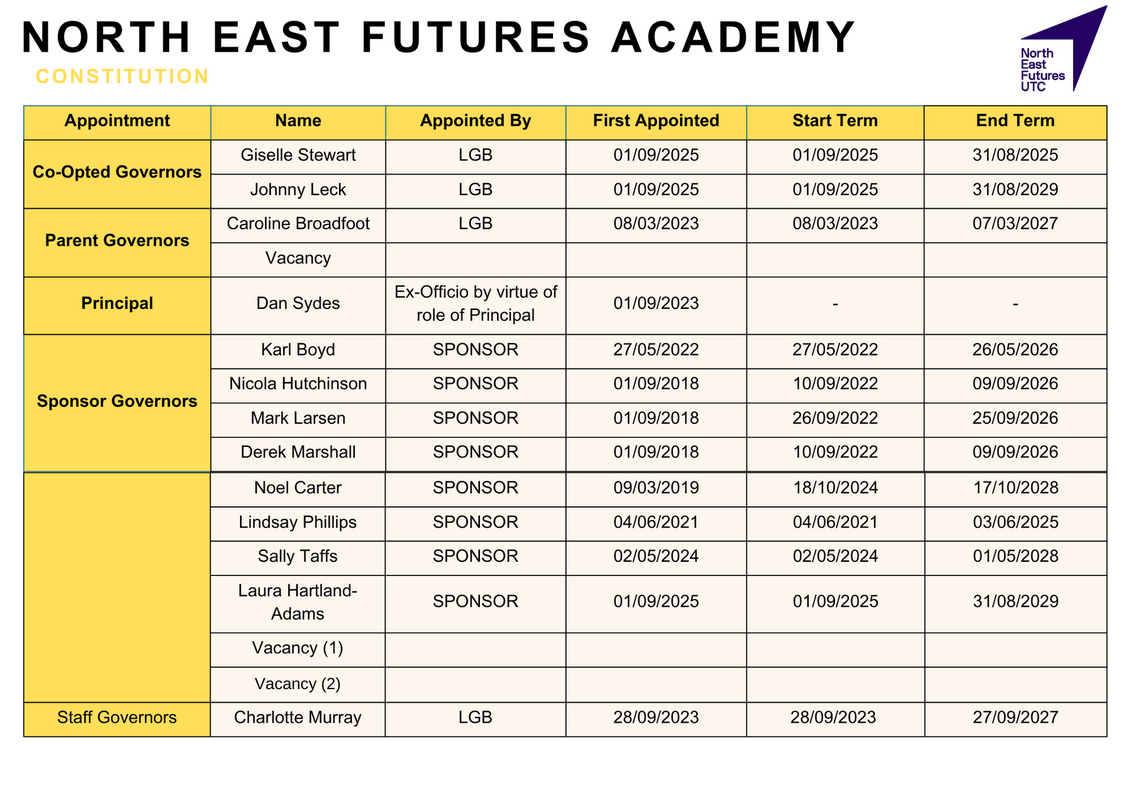 NORTH EAST FUTURES ACADEMY

CONSTITUTION

North East Futures UTC

| Appointment | Name | Appointed By | First Appointed | Start Term | End Term |
|---|---|---|---|---|---|
| Co-Opted Governors | Giselle Stewart | LGB | 01/09/2025 | 01/09/2025 | 31/08/2025 |
| | Johnny Leck | LGB | 01/09/2025 | 01/09/2025 | 31/08/2029 |
| Parent Governors | Caroline Broadfoot | LGB | 08/03/2023 | 08/03/2023 | 07/03/2027 |
| | Vacancy | | | | |
| Principal | Dan Sydes | Ex-Officio by virtue of role of Principal | 01/09/2023 | - | - |
| Sponsor Governors | Karl Boyd | SPONSOR | 27/05/2022 | 27/05/2022 | 26/05/2026 |
| | Nicola Hutchinson | SPONSOR | 01/09/2018 | 10/09/2022 | 09/09/2026 |
| | Mark Larsen | SPONSOR | 01/09/2018 | 26/09/2022 | 25/09/2026 |
| | Derek Marshall | SPONSOR | 01/09/2018 | 10/09/2022 | 09/09/2026 |
| | Noel Carter | SPONSOR | 09/03/2019 | 18/10/2024 | 17/10/2028 |
| | Lindsay Phillips | SPONSOR | 04/06/2021 | 04/06/2021 | 03/06/2025 |
| | Sally Taffs | SPONSOR | 02/05/2024 | 02/05/2024 | 01/05/2028 |
| | Laura Hartland-Adams | SPONSOR | 01/09/2025 | 01/09/2025 | 31/08/2029 |
| | Vacancy (1) | | | | |
| | Vacancy (2) | | | | |
| Staff Governors | Charlotte Murray | LGB | 28/09/2023 | 28/09/2023 | 27/09/2027 |